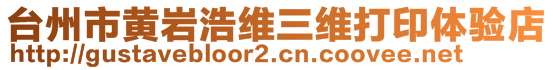 台州市黄岩浩维三维打印体验店
http://gustavebloor2.cn.coovee.net